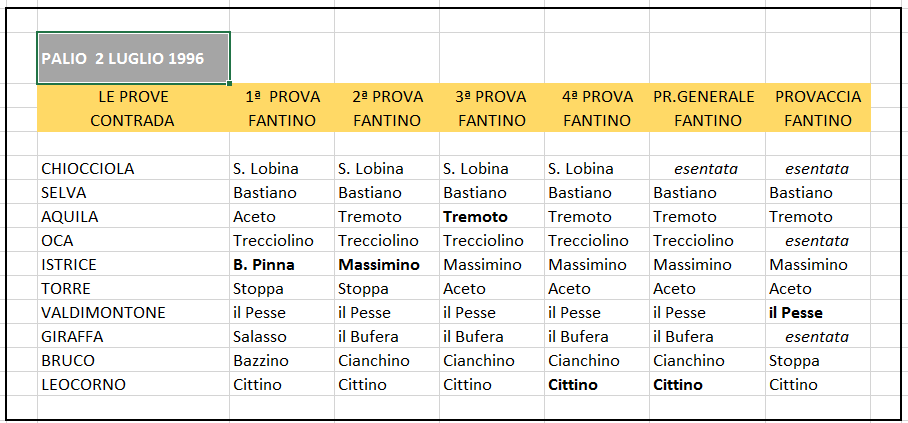 PALIO 2 LUGLIO 1996

| LE PROVE CONTRADA | 1ª PROVA FANTINO | 2ª PROVA FANTINO | 3ª PROVA FANTINO | 4ª PROVA FANTINO | PR.GENERALE FANTINO | PROVACCIA FANTINO |
|---|---|---|---|---|---|---|
| CHIOCCIOLA | S. Lobina | S. Lobina | S. Lobina | S. Lobina | esentata | esentata |
| SELVA | Bastiano | Bastiano | Bastiano | Bastiano | Bastiano | Bastiano |
| AQUILA | Aceto | Tremoto | Tremoto | Tremoto | Tremoto | Tremoto |
| OCA | Trecciolino | Trecciolino | Trecciolino | Trecciolino | Trecciolino | esentata |
| ISTRICE | B. Pinna | Massimino | Massimino | Massimino | Massimino | Massimino |
| TORRE | Stoppa | Stoppa | Aceto | Aceto | Aceto | Aceto |
| VALDIMONTONE | il Pesse | il Pesse | il Pesse | il Pesse | il Pesse | il Pesse |
| GIRAFFA | Salasso | il Bufera | il Bufera | il Bufera | il Bufera | esentata |
| BRUCO | Bazzino | Cianchino | Cianchino | Cianchino | Cianchino | Stoppa |
| LEOCORNO | Cittino | Cittino | Cittino | Cittino | Cittino | Cittino |